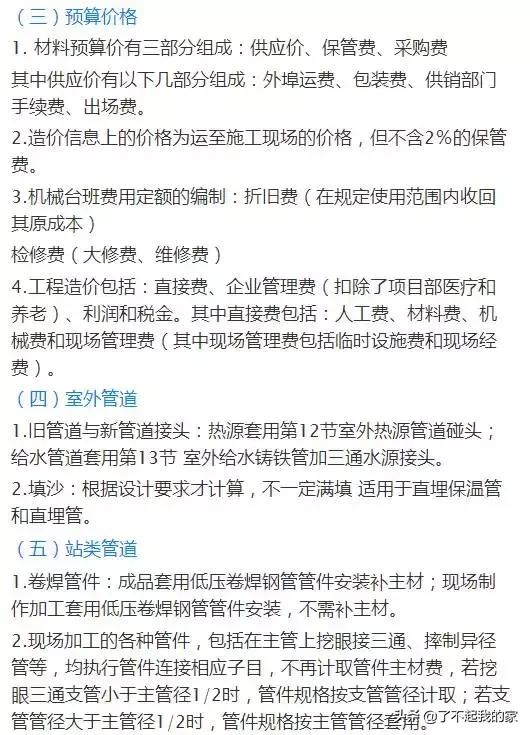 （三）预算价格

1. 材料预算价有三部分组成：供应价、保管费、采购费

其中供应价有以下几部分组成：外埠运费、包装费、供销部门手续费、出场费。

2.造价信息上的价格为运至施工现场的价格，但不含2%的保管费。

3.机械台班费用定额的编制：折旧费（在规定使用范围内收回其原成本）

检修费（大修费、维修费）

4.工程造价包括：直接费、企业管理费（扣除了项目部医疗和养老）、利润和税金。其中直接费包括：人工费、材料费、机械费和现场管理费（其中现场管理费包括临时设施费和现场经费）。

（四）室外管道

1.旧管道与新管道接头：热源套用第12节室外热源管道碰头；给水管道套用第13节 室外给水铸铁管加三通水源接头。

2.填沙：根据设计要求才计算，不一定满填 适用于直埋保温管和直埋管。

（五）站类管道

1.卷焊管件：成品套用低压卷焊钢管管件安装补主材；现场制作加工套用低压卷焊钢管管件安装，不需补主材。

2.现场加工的各种管件，包括在主管上挖眼接三通、摔制异径管等，均执行管件连接相应子目，不再计取管件主材费，若挖眼三通支管小于主管径1/2时，管件规格按支管管径计取；若支管管径大于主管径1/2时，管件规格按主管管径套用。

头条 @了不起我的家